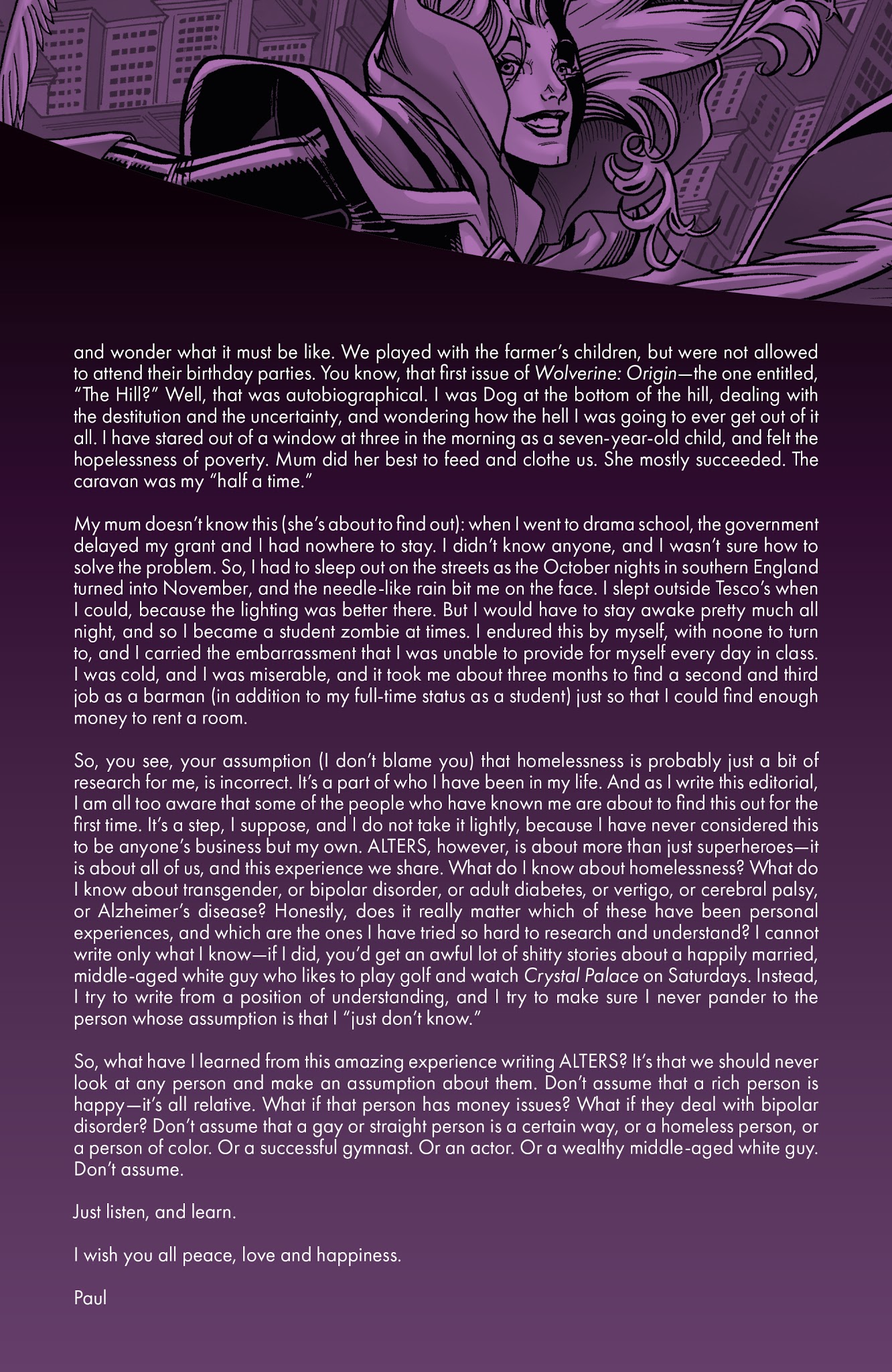 and wonder what it must be like. We played with the farmer's children, but were not allowed to attend their birthday parties. You know, that first issue of Wolverine: Origin—the one entitled, "The Hill?" Well, that was autobiographical. I was Dog at the bottom of the hill, dealing with the destitution and the uncertainty, and wondering how the hell I was going to ever get out of it all. I have stared out of a window at three in the morning as a seven-year-old child, and felt the hopelessness of poverty. Mum did her best to feed and clothe us. She mostly succeeded. The caravan was my "half a time."

My mum doesn't know this (she's about to find out): when I went to drama school, the government delayed my grant and I had nowhere to stay. I didn't know anyone, and I wasn't sure how to solve the problem. So, I had to sleep out on the streets as the October nights in southern England turned into November, and the needle-like rain bit me on the face. I slept outside Tesco's when I could, because the lighting was better there. But I would have to stay awake pretty much all night, and so I became a student zombie at times. I endured this by myself, with noone to turn to, and I carried the embarrassment that I was unable to provide for myself every day in class. I was cold, and I was miserable, and it took me about three months to find a second and third job as a barman (in addition to my full-time status as a student) just so that I could find enough money to rent a room.

So, you see, your assumption (I don't blame you) that homelessness is probably just a bit of research for me, is incorrect. It's a part of who I have been in my life. And as I write this editorial, I am all too aware that some of the people who have known me are about to find this out for the first time. It's a step, I suppose, and I do not take it lightly, because I have never considered this to be anyone's business but my own. ALTERS, however, is about more than just superheroes—it is about all of us, and this experience we share. What do I know about homelessness? What do I know about transgender, or bipolar disorder, or adult diabetes, or vertigo, or cerebral palsy, or Alzheimer's disease? Honestly, does it really matter which of these have been personal experiences, and which are the ones I have tried so hard to research and understand? I cannot write only what I know—if I did, you'd get an awful lot of shitty stories about a happily married, middle-aged white guy who likes to play golf and watch Crystal Palace on Saturdays. Instead, I try to write from a position of understanding, and I try to make sure I never pander to the person whose assumption is that I "just don't know."

So, what have I learned from this amazing experience writing ALTERS? It's that we should never look at any person and make an assumption about them. Don't assume that a rich person is happy—it's all relative. What if that person has money issues? What if they deal with bipolar disorder? Don't assume that a gay or straight person is a certain way, or a homeless person, or a person of color. Or a successful gymnast. Or an actor. Or a wealthy middle-aged white guy. Don't assume.

Just listen, and learn.

I wish you all peace, love and happiness.

Paul